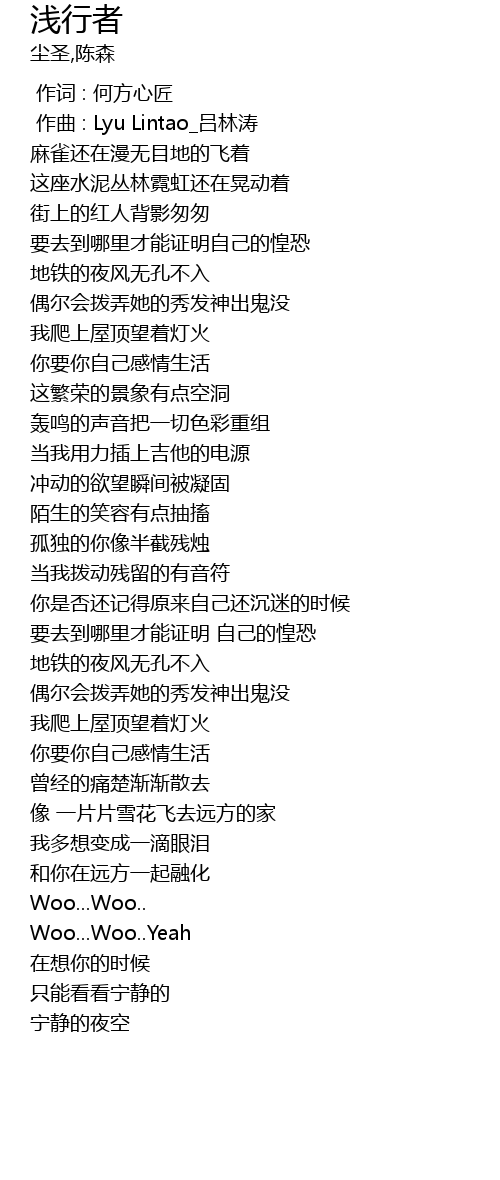 浅行者

尘圣,陈森

作词 : 何方心匠
作曲 : Lyu Lintao_吕林涛
麻雀还在漫无目地的飞着
这座水泥丛林霓虹还在晃动着
街上的红人背影匆匆
要去到哪里才能证明自己的惶恐
地铁的夜风无孔不入
偶尔会拨弄她的秀发神出鬼没
我爬上屋顶望着灯火
你要你自己感情生活
这繁荣的景象有点空洞
轰鸣的声音把一切色彩重组
当我用力插上吉他的电源
冲动的欲望瞬间被凝固
陌生的笑容有点抽搐
孤独的你像半截残烛
当我拨动残留的有音符
你是否还记得原来自己还沉迷的时候
要去到哪里才能证明 自己的惶恐
地铁的夜风无孔不入
偶尔会拨弄她的秀发神出鬼没
我爬上屋顶望着灯火
你要你自己感情生活
曾经的痛楚渐渐散去
像 一片片雪花飞去远方的家
我多想变成一滴眼泪
和你在远方一起融化
Woo...Woo..
Woo...Woo..Yeah
在想你的时候
只能看看宁静的
宁静的夜空